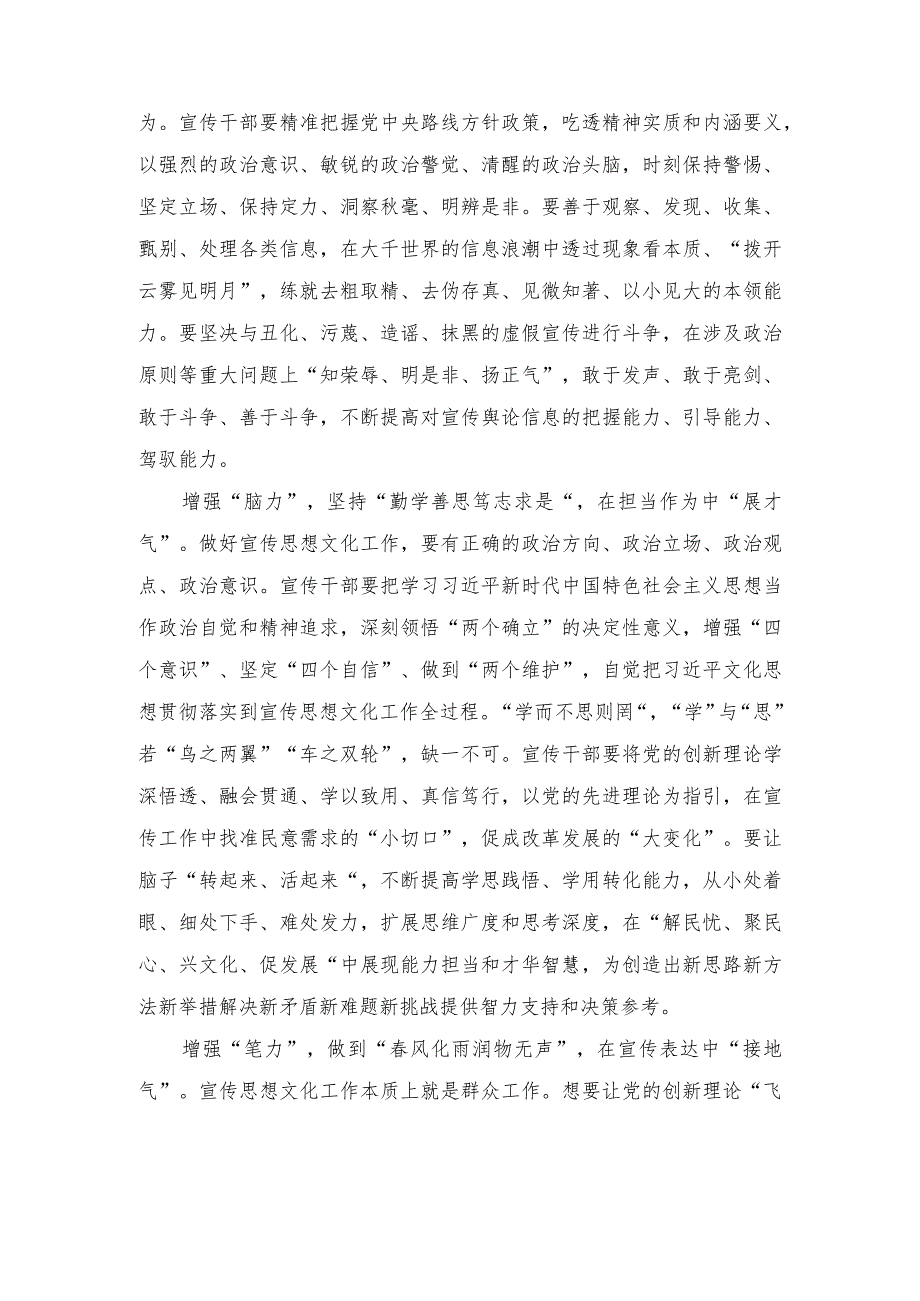 为。宣传干部要精准把握党中央路线方针政策，吃透精神实质和内涵要义，以强烈的政治意识、敏锐的政治警觉、清醒的政治头脑，时刻保持警惕、坚定立场、保持定力、洞察秋毫、明辨是非。要善于观察、发现、收集、甄别、处理各类信息，在大千世界的信息浪潮中透过现象看本质、“拨开云雾见明月”，练就去粗取精、去伪存真、见微知著、以小见大的本领能力。要坚决与丑化、污蔑、造谣、抹黑的虚假宣传进行斗争，在涉及政治原则等重大问题上“知荣辱、明是非、扬正气”，敢于发声、敢于亮剑、敢于斗争、善于斗争，不断提高对宣传舆论信息的把握能力、引导能力、驾驭能力。

增强“脑力”，坚持“勤学善思笃志求是“，在担当作为中“展才气”。做好宣传思想文化工作，要有正确的政治方向、政治立场、政治观点、政治意识。宣传干部要把学习习近平新时代中国特色社会主义思想当作政治自觉和精神追求，深刻领悟“两个确立”的决定性意义，增强“四个意识”、坚定“四个自信”、做到“两个维护”，自觉把习近平文化思想贯彻落实到宣传思想文化工作全过程。“学而不思则罔“，“学”与“思”若“鸟之两翼”“车之双轮”，缺一不可。宣传干部要将党的创新理论学深悟透、融会贯通、学以致用、真信笃行，以党的先进理论为指引，在宣传工作中找准民意需求的“小切口”，促成改革发展的“大变化”。要让脑子“转起来、活起来“，不断提高学思践悟、学用转化能力，从小处着眼、细处下手、难处发力，扩展思维广度和思考深度，在“解民忧、聚民心、兴文化、促发展“中展现能力担当和才华智慧，为创造出新思路新方法新举措解决新矛盾新难题新挑战提供智力支持和决策参考。

增强“笔力”，做到“春风化雨润物无声”，在宣传表达中“接地气”。宣传思想文化工作本质上就是群众工作。想要让党的创新理论“飞